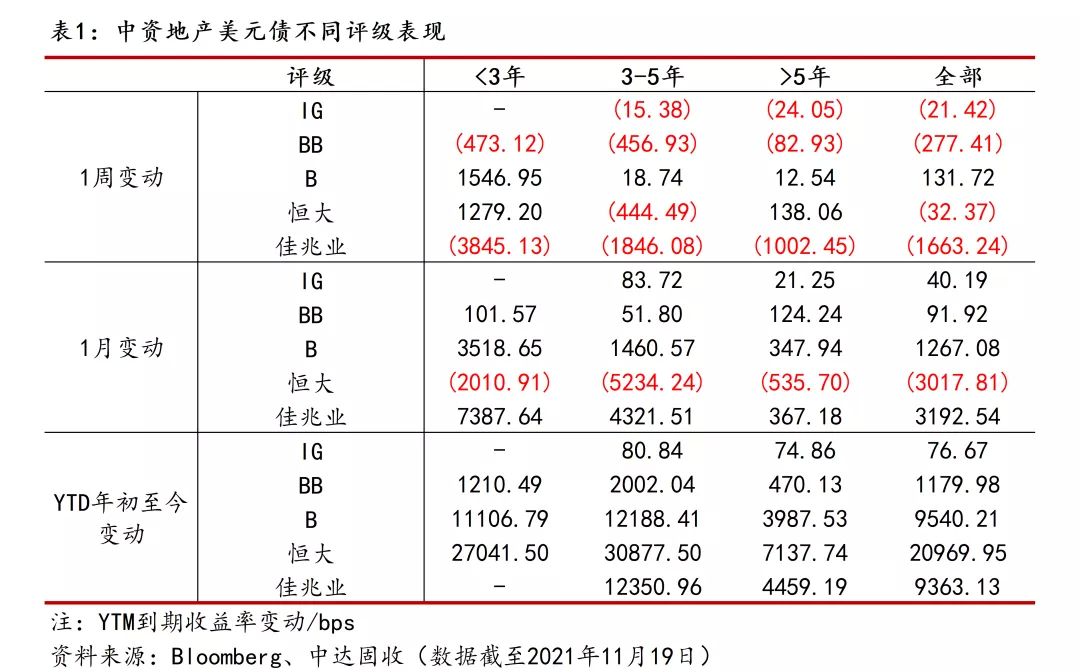 表1：中资地产美元债不同评级表现

| | 评级 | <3年 | 3-5年 | >5年 | 全部 |
|---|---|---|---|---|---|
| 1周变动 | IG | - | (15.38) | (24.05) | (21.42) |
| | BB | (473.12) | (456.93) | (82.93) | (277.41) |
| | B | 1546.95 | 18.74 | 12.54 | 131.72 |
| | 恒大 | 1279.20 | (444.49) | 138.06 | (32.37) |
| | 佳兆业 | (3845.13) | (1846.08) | (1002.45) | (1663.24) |
| 1月变动 | IG | - | 83.72 | 21.25 | 40.19 |
| | BB | 101.57 | 51.80 | 124.24 | 91.92 |
| | B | 3518.65 | 1460.57 | 347.94 | 1267.08 |
| | 恒大 | (2010.91) | (5234.24) | (535.70) | (3017.81) |
| | 佳兆业 | 7387.64 | 4321.51 | 367.18 | 3192.54 |
| YTD年初至今变动 | IG | - | 80.84 | 74.86 | 76.67 |
| | BB | 1210.49 | 2002.04 | 470.13 | 1179.98 |
| | B | 11106.79 | 12188.41 | 3987.53 | 9540.21 |
| | 恒大 | 27041.50 | 30877.50 | 7137.74 | 20969.95 |
| | 佳兆业 | - | 12350.96 | 4459.19 | 9363.13 |

注：YTM到期收益率变动/bps
资料来源：Bloomberg、中达固收（数据截至2021年11月19日）